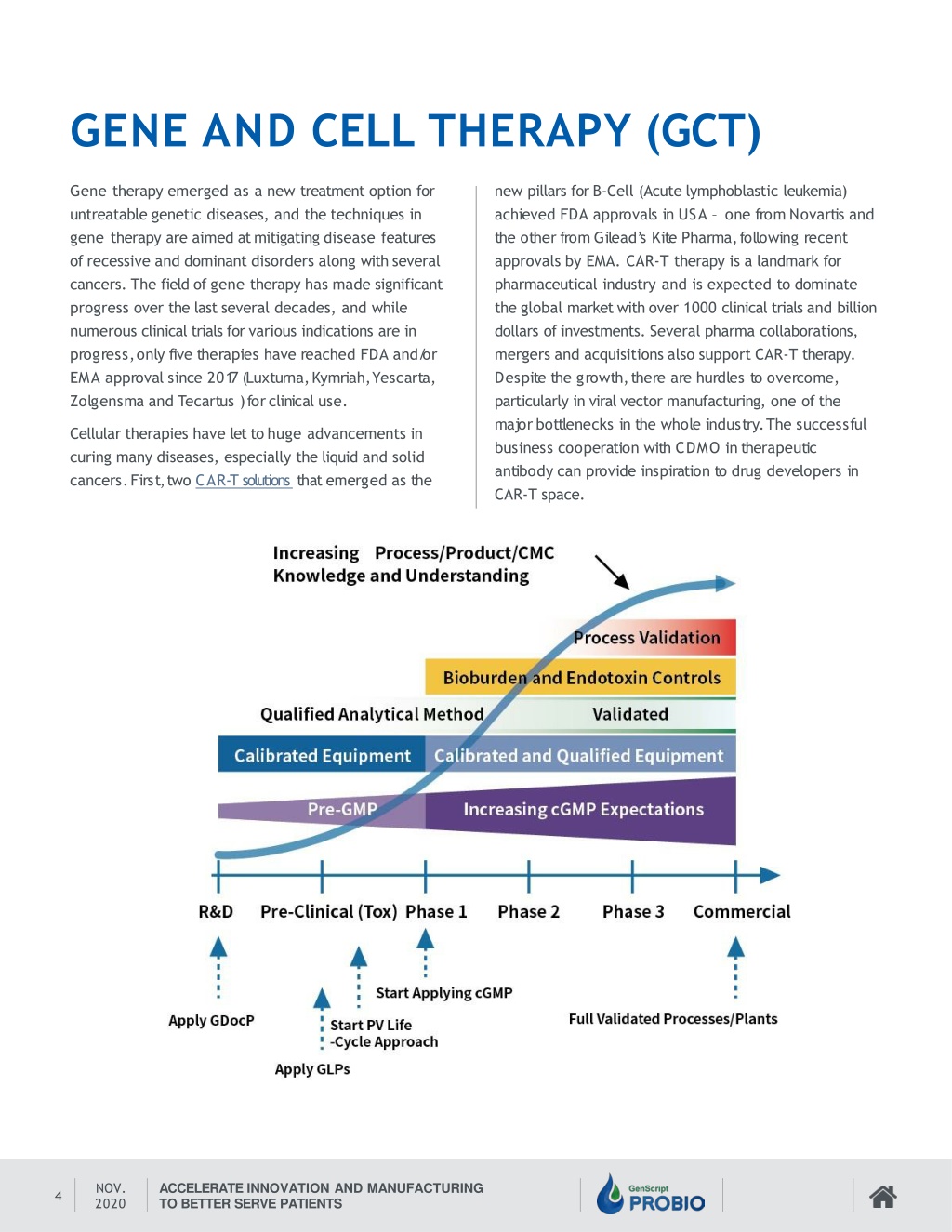 GENE AND CELL THERAPY (GCT)

Gene therapy emerged as a new treatment option for untreatable genetic diseases, and the techniques in gene therapy are aimed at mitigating disease features of recessive and dominant disorders along with several cancers. The field of gene therapy has made significant progress over the last several decades, and while numerous clinical trials for various indications are in progress, only five therapies have reached FDA and/or EMA approval since 2017 (Luxturna, Kymriah, Yescarta, Zolgensma and Tecartus ) for clinical use.

Cellular therapies have let to huge advancements in curing many diseases, especially the liquid and solid cancers. First, two CAR-T solutions that emerged as the new pillars for B-Cell (Acute lymphoblastic leukemia) achieved FDA approvals in USA – one from Novartis and the other from Gilead's Kite Pharma, following recent approvals by EMA. CAR-T therapy is a landmark for pharmaceutical industry and is expected to dominate the global market with over 1000 clinical trials and billion dollars of investments. Several pharma collaborations, mergers and acquisitions also support CAR-T therapy. Despite the growth, there are hurdles to overcome, particularly in viral vector manufacturing, one of the major bottlenecks in the whole industry. The successful business cooperation with CDMO in therapeutic antibody can provide inspiration to drug developers in CAR-T space.

Increasing Process/Product/CMC Knowledge and Understanding

Process Validation
Bioburden and Endotoxin Controls
Qualified Analytical Method
Validated
Calibrated Equipment
Calibrated and Qualified Equipment
Pre-GMP
Increasing cGMP Expectations

R&D
Pre-Clinical (Tox)
Phase 1
Phase 2
Phase 3
Commercial

Apply GDocP
Apply GLPs
Start PV Life -Cycle Approach
Start Applying cGMP
Full Validated Processes/Plants

4 NOV. 2020 ACCELERATE INNOVATION AND MANUFACTURING TO BETTER SERVE PATIENTS

GenScript PROBIO